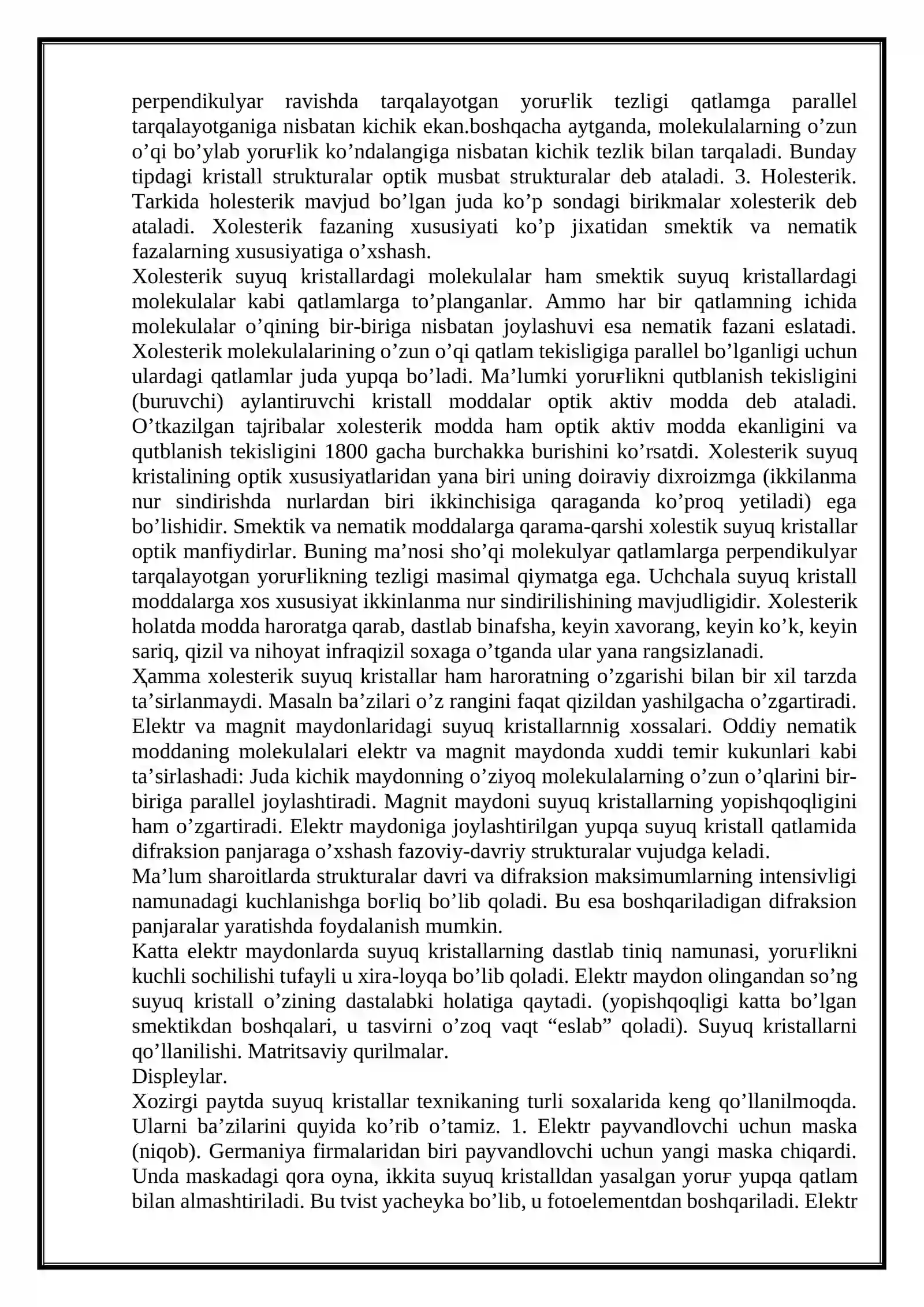 perpendikulyar ravishda tarqalayotgan yoruғlik tezligi qatlamga parallel tarqalayotganiga nisbatan kichik ekan.boshqacha aytganda, molekulalarning o'zun o'qi bo'ylab yoruғlik ko'ndalangiga nisbatan kichik tezlik bilan tarqaladi. Bunday tipdagi kristall strukturalar optik musbat strukturalar deb ataladi. 3. Holesterik. Tarkida holesterik mavjud bo'lgan juda ko'p sondagi birikmalar xolesterik deb ataladi. Xolesterik fazaning xususiyati ko'p jixatidan smektik va nematik fazalarning xususiyatiga o'xshash.

Xolesterik suyuq kristallardagi molekulalar ham smektik suyuq kristallardagi molekulalar kabi qatlamlarga to'planganlar. Ammo har bir qatlamning ichida molekulalar o'qining bir-biriga nisbatan joylashuvi esa nematik fazani eslatadi. Xolesterik molekulalarining o'zun o'qi qatlam tekisligiga parallel bo'lganligi uchun ulardagi qatlamlar juda yupqa bo'ladi. Ma'lumki yoruғlikni qutblanish tekisligini (buruvchi) aylantiruvchi kristall moddalar optik aktiv modda deb ataladi. O'tkazilgan tajribalar xolesterik modda ham optik aktiv modda ekanligini va qutblanish tekisligini 1800 gacha burchakka burishini ko'rsatdi. Xolesterik suyuq kristalining optik xususiyatlaridan yana biri uning doiraviy dixroizmga (ikkilanma nur sindirishda nurlardan biri ikkinchisiga qaraganda ko'proq yetiladi) ega bo'lishidir. Smektik va nematik moddalarga qarama-qarshi xolestik suyuq kristallar optik manfiydirlar. Buning ma'nosi sho'qi molekulyar qatlamlarga perpendikulyar tarqalayotgan yoruғlikning tezligi masimal qiymatga ega. Uchchala suyuq kristall moddalarga xos xususiyat ikkinlanma nur sindirilishining mavjudligidir. Xolesterik holatda modda haroratga qarab, dastlab binafsha, keyin xavorang, keyin ko'k, keyin sariq, qizil va nihoyat infraqizil soxaga o'tganda ular yana rangsizlanadi.

Ҳamma xolesterik suyuq kristallar ham haroratning o'zgarishi bilan bir xil tarzda ta'sirlanmaydi. Masaln ba'zilari o'z rangini faqat qizildan yashilgacha o'zgartiradi. Elektr va magnit maydonlaridagi suyuq kristallarnnig xossalari. Oddiy nematik moddaning molekulalari elektr va magnit maydonda xuddi temir kukunlari kabi ta'sirlashadi: Juda kichik maydonning o'ziyoq molekulalarning o'zun o'qlarini bir-biriga parallel joylashtiradi. Magnit maydoni suyuq kristallarning yopishqoqligini ham o'zgartiradi. Elektr maydoniga joylashtirilgan yupqa suyuq kristall qatlamida difraksion panjaraga o'xshash fazoviy-davriy strukturalar vujudga keladi.

Ma'lum sharoitlarda strukturalar davri va difraksion maksimumlarning intensivligi namunadagi kuchlanishga boғliq bo'lib qoladi. Bu esa boshqariladigan difraksion panjaralar yaratishda foydalanish mumkin.

Katta elektr maydonlarda suyuq kristallarning dastlab tiniq namunasi, yoruғlikni kuchli sochilishi tufayli u xira-loyqa bo'lib qoladi. Elektr maydon olingandan so'ng suyuq kristall o'zining dastalabki holatiga qaytadi. (yopishqoqligi katta bo'lgan smektikdan boshqalari, u tasvirni o'zoq vaqt "eslab" qoladi). Suyuq kristallarni qo'llanilishi. Matritsaviy qurilmalar.

Displeylar.

Xozirgi paytda suyuq kristallar texnikaning turli soxalarida keng qo'llanilmoqda. Ularni ba'zilarini quyida ko'rib o'tamiz. 1. Elektr payvandlovchi uchun maska (niqob). Germaniya firmalaridan biri payvandlovchi uchun yangi maska chiqardi. Unda maskadagi qora oyna, ikkita suyuq kristalldan yasalgan yoruғ yupqa qatlam bilan almashtiriladi. Bu tvist yacheyka bo'lib, u fotoelementdan boshqariladi. Elektr